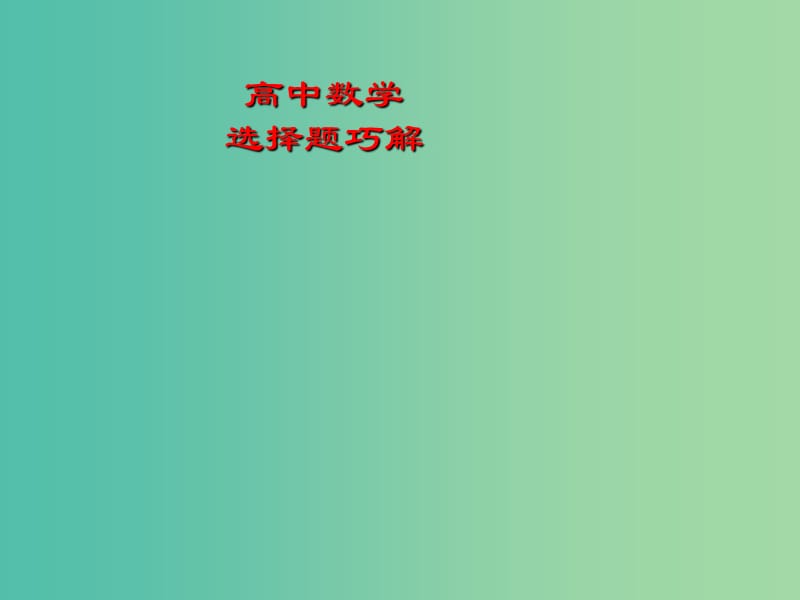 高中数学
选择题巧解